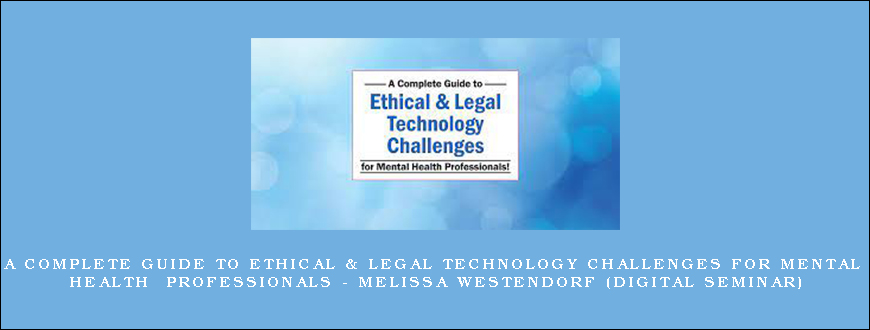 A Complete Guide to
Ethical & Legal Technology Challenges
for Mental Health Professionals!

A COMPLETE GUIDE TO ETHICAL & LEGAL TECHNOLOGY CHALLENGES FOR MENTAL HEALTH PROFESSIONALS - MELISSA WESTENDORF (DIGITAL SEMINAR)